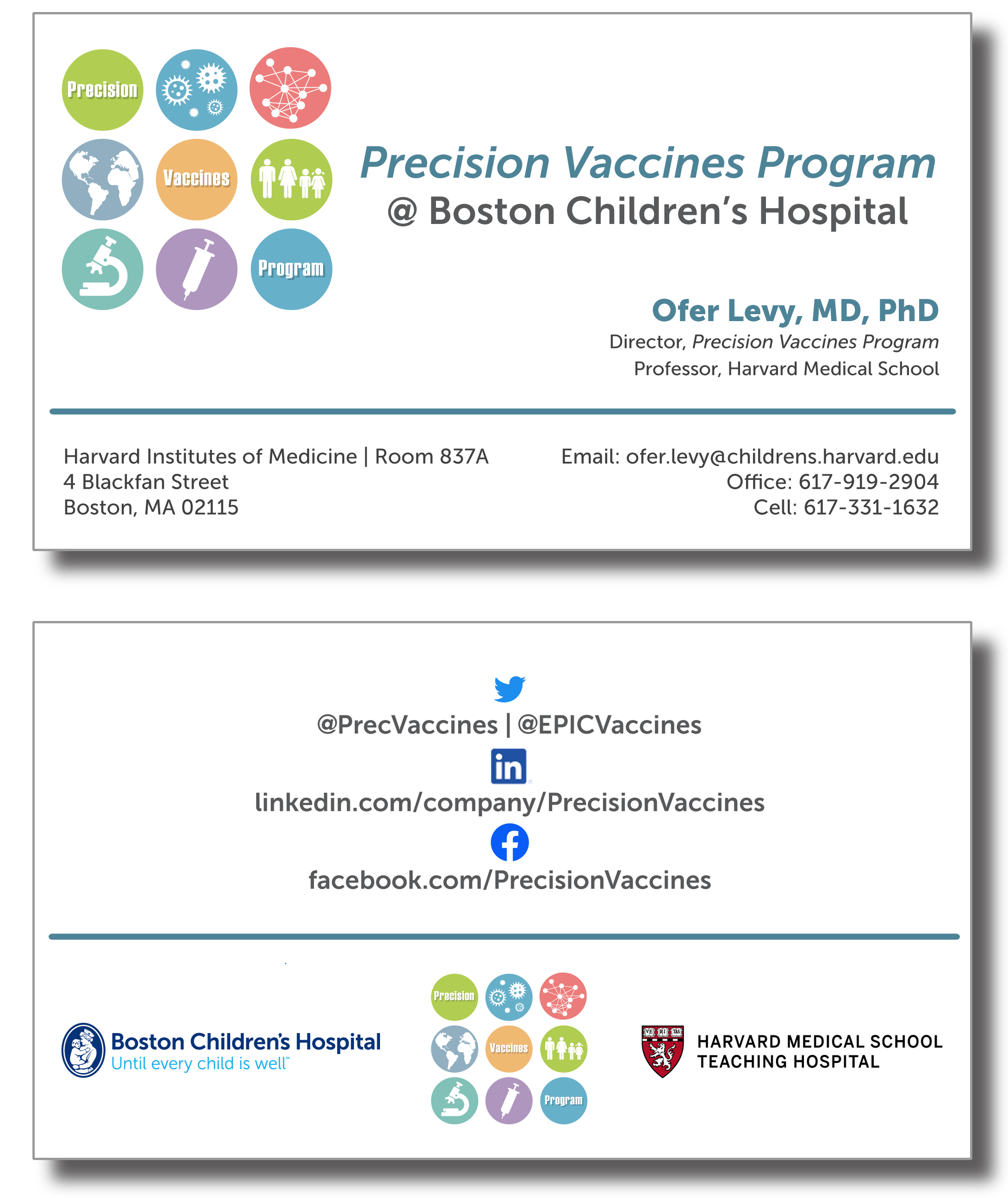 Precision

Vaccines

Program

Precision Vaccines Program
@ Boston Children's Hospital

Ofer Levy, MD, PhD
Director, Precision Vaccines Program
Professor, Harvard Medical School

Harvard Institutes of Medicine | Room 837A
4 Blackfan Street
Boston, MA 02115

Email: ofer.levy@childrens.harvard.edu
Office: 617-919-2904
Cell: 617-331-1632

@PrecVaccines | @EPICVaccines

in

linkedin.com/company/PrecisionVaccines

facebook.com/PrecisionVaccines

Boston Children's Hospital
Until every child is well™

Precision

Vaccines

Program

VE RI TAS

HARVARD MEDICAL SCHOOL
TEACHING HOSPITAL